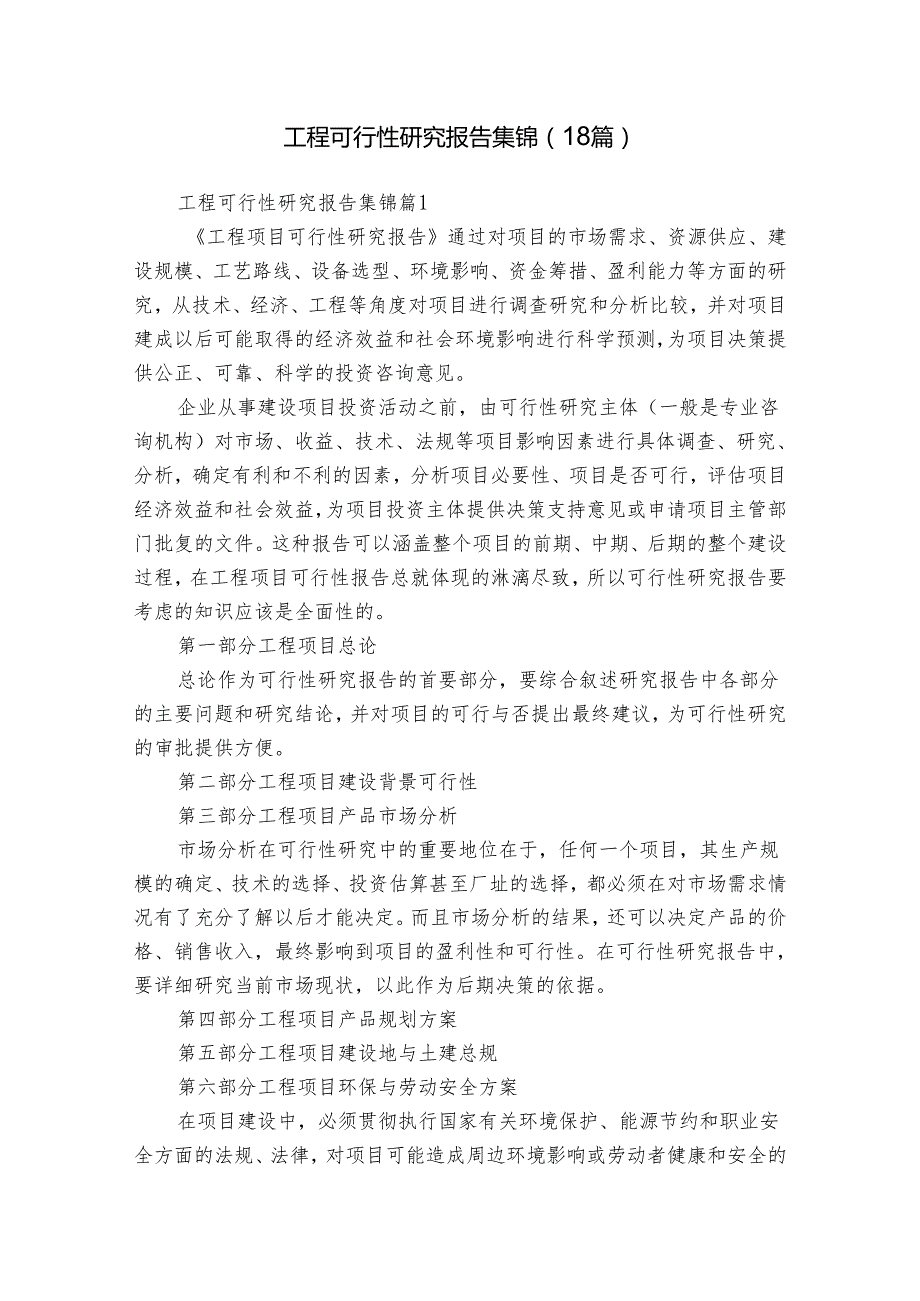 工程可行性研究报告集锦（18篇）

工程可行性研究报告集锦篇1

《工程项目可行性研究报告》通过对项目的市场需求、资源供应、建设规模、工艺路线、设备选型、环境影响、资金筹措、盈利能力等方面的研究，从技术、经济、工程等角度对项目进行调查研究和分析比较，并对项目建成以后可能取得的经济效益和社会环境影响进行科学预测，为项目决策提供公正、可靠、科学的投资咨询意见。

企业从事建设项目投资活动之前，由可行性研究主体（一般是专业咨询机构）对市场、收益、技术、法规等项目影响因素进行具体调查、研究、分析，确定有利和不利的因素，分析项目必要性、项目是否可行，评估项目经济效益和社会效益，为项目投资主体提供决策支持意见或申请项目主管部门批复的文件。这种报告可以涵盖整个项目的前期、中期、后期的整个建设过程，在工程项目可行性报告总就体现的淋漓尽致，所以可行性研究报告要考虑的知识应该是全面性的。

第一部分工程项目总论

总论作为可行性研究报告的首要部分，要综合叙述研究报告中各部分的主要问题和研究结论，并对项目的可行与否提出最终建议，为可行性研究的审批提供方便。

第二部分工程项目建设背景可行性

第三部分工程项目产品市场分析

市场分析在可行性研究中的重要地位在于，任何一个项目，其生产规模的确定、技术的选择、投资估算甚至厂址的选择，都必须在对市场需求情况有了充分了解以后才能决定。而且市场分析的结果，还可以决定产品的价格、销售收入，最终影响到项目的盈利性和可行性。在可行性研究报告中，要详细研究当前市场现状，以此作为后期决策的依据。

第四部分工程项目产品规划方案

第五部分工程项目建设地与土建总规

第六部分工程项目环保与劳动安全方案

在项目建设中，必须贯彻执行国家有关环境保护、能源节约和职业安全方面的法规、法律，对项目可能造成周边环境影响或劳动者健康和安全的